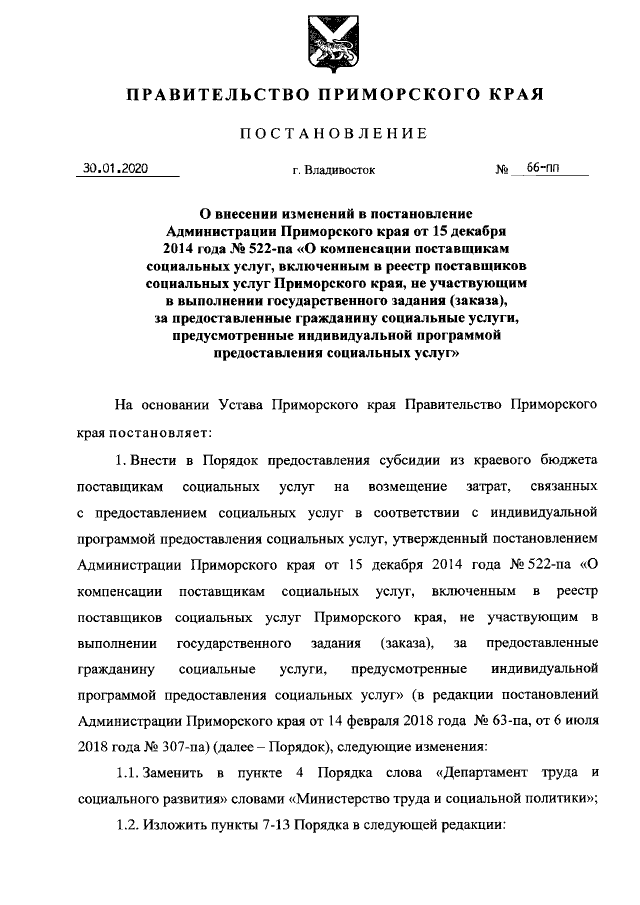 ПРАВИТЕЛЬСТВО ПРИМОРСКОГО КРАЯ

ПОСТАНОВЛЕНИЕ

30.01.2020 г. Владивосток № 66-пп

О внесении изменений в постановление Администрации Приморского края от 15 декабря 2014 года № 522-па «О компенсации поставщикам социальных услуг, включенным в реестр поставщиков социальных услуг Приморского края, не участвующим в выполнении государственного задания (заказа), за предоставленные гражданину социальные услуги, предусмотренные индивидуальной программой предоставления социальных услуг»

На основании Устава Приморского края Правительство Приморского края постановляет:

1. Внести в Порядок предоставления субсидии из краевого бюджета поставщикам социальных услуг на возмещение затрат, связанных с предоставлением социальных услуг в соответствии с индивидуальной программой предоставления социальных услуг, утвержденный постановлением Администрации Приморского края от 15 декабря 2014 года № 522-па «О компенсации поставщикам социальных услуг, включенным в реестр поставщиков социальных услуг Приморского края, не участвующим в выполнении государственного задания (заказа), за предоставленные гражданину социальные услуги, предусмотренные индивидуальной программой предоставления социальных услуг» (в редакции постановлений Администрации Приморского края от 14 февраля 2018 года № 63-па, от 6 июля 2018 года № 307-па) (далее – Порядок), следующие изменения:

1.1. Заменить в пункте 4 Порядка слова «Департамент труда и социального развития» словами «Министерство труда и социальной политики»;

1.2. Изложить пункты 7-13 Порядка в следующей редакции: